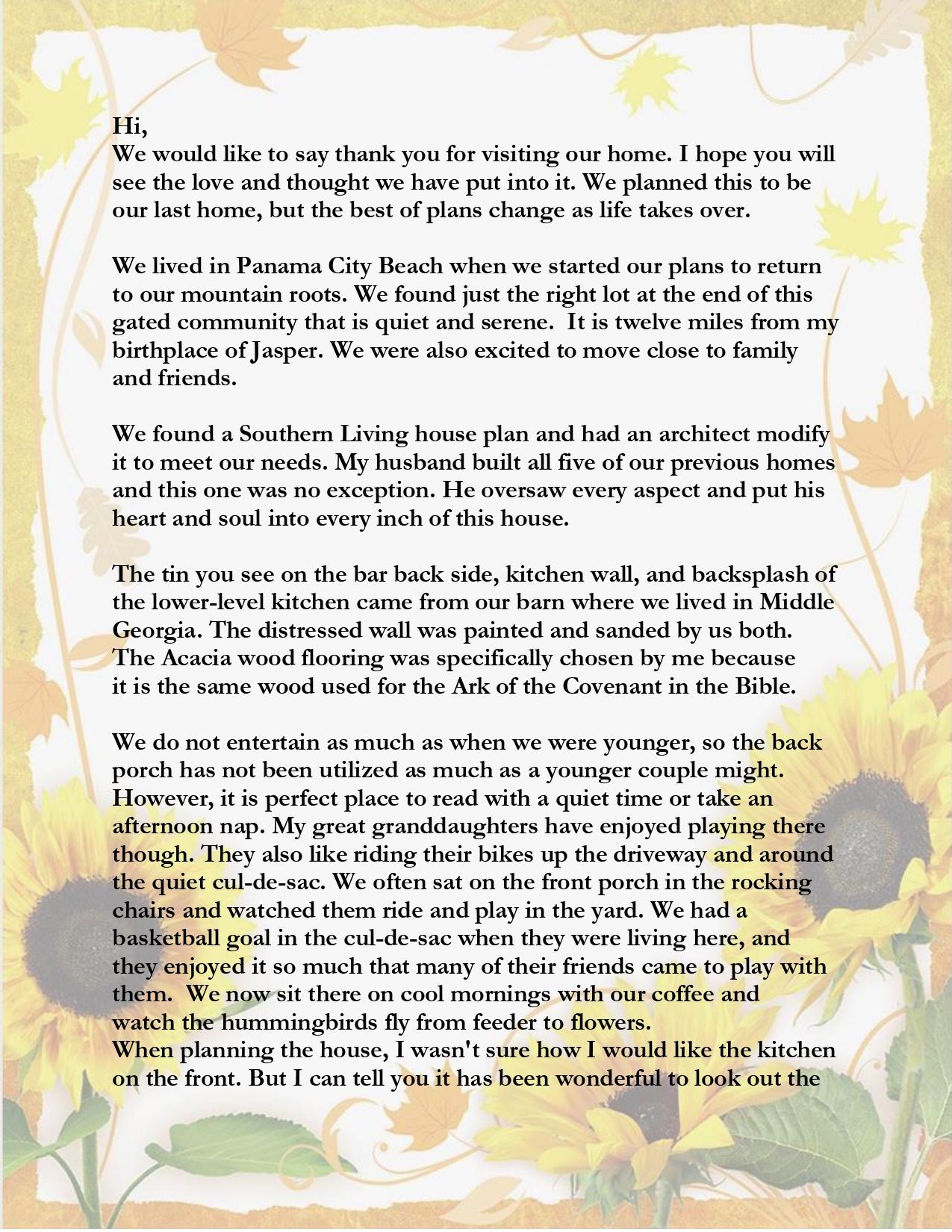 Hi,
We would like to say thank you for visiting our home. I hope you will see the love and thought we have put into it. We planned this to be our last home, but the best of plans change as life takes over.

We lived in Panama City Beach when we started our plans to return to our mountain roots. We found just the right lot at the end of this gated community that is quiet and serene. It is twelve miles from my birthplace of Jasper. We were also excited to move close to family and friends.

We found a Southern Living house plan and had an architect modify it to meet our needs. My husband built all five of our previous homes and this one was no exception. He oversaw every aspect and put his heart and soul into every inch of this house.

The tin you see on the bar back side, kitchen wall, and backsplash of the lower-level kitchen came from our barn where we lived in Middle Georgia. The distressed wall was painted and sanded by us both. The Acacia wood flooring was specifically chosen by me because it is the same wood used for the Ark of the Covenant in the Bible.

We do not entertain as much as when we were younger, so the back porch has not been utilized as much as a younger couple might. However, it is perfect place to read with a quiet time or take an afternoon nap. My great granddaughters have enjoyed playing there though. They also like riding their bikes up the driveway and around the quiet cul-de-sac. We often sat on the front porch in the rocking chairs and watched them ride and play in the yard. We had a basketball goal in the cul-de-sac when they were living here, and they enjoyed it so much that many of their friends came to play with them. We now sit there on cool mornings with our coffee and watch the hummingbirds fly from feeder to flowers.
When planning the house, I wasn't sure how I would like the kitchen on the front. But I can tell you it has been wonderful to look out the